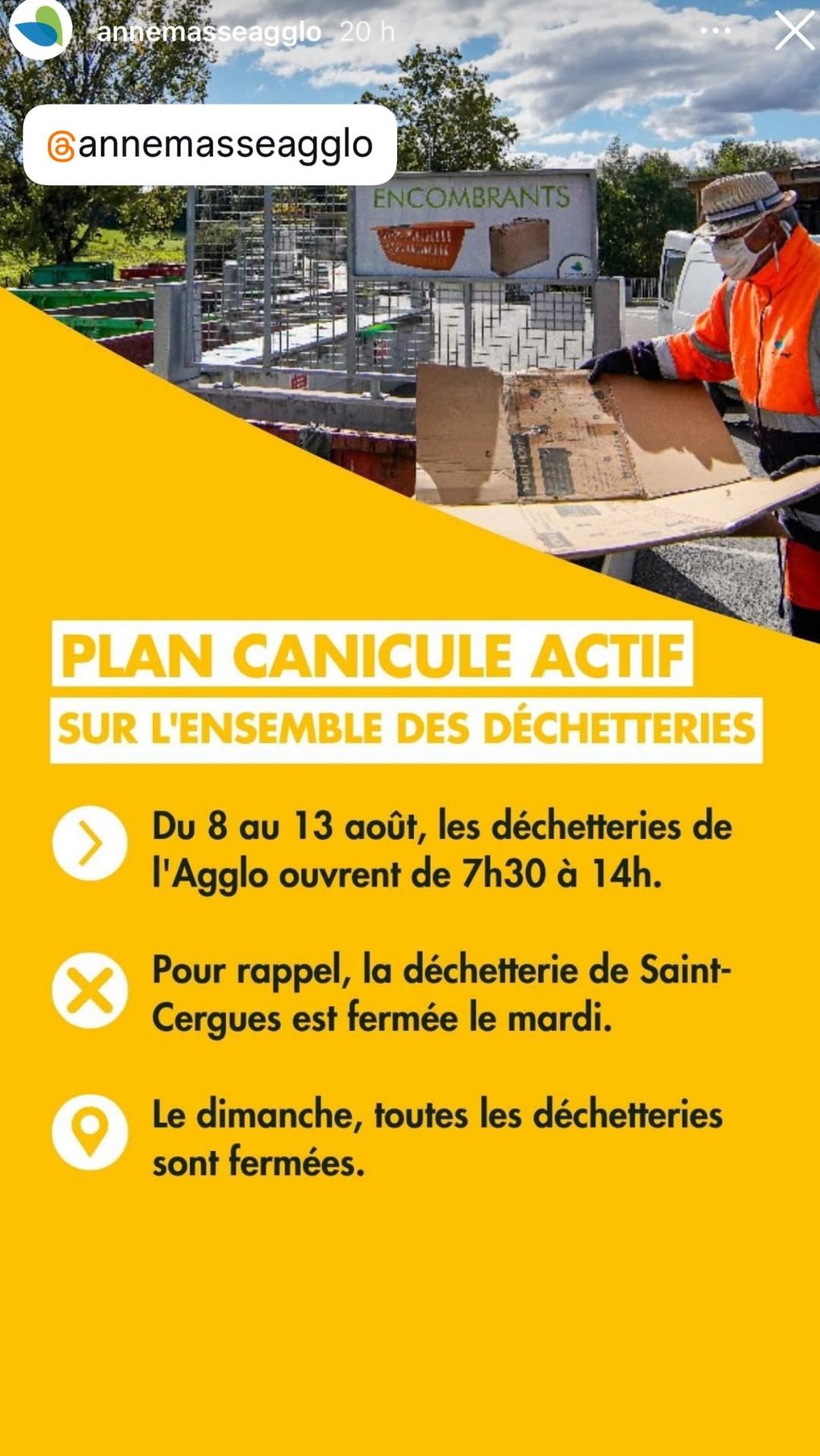 annemasseagglo 20 h

@annemasseagglo

ENCOMBRANTS

PLAN CANICULE ACTIF

SUR L'ENSEMBLE DES DÉCHETTERIES

Du 8 au 13 août, les déchetteries de l'Agglo ouvrent de 7h30 à 14h.

Pour rappel, la déchetterie de Saint-Cergues est fermée le mardi.

Le dimanche, toutes les déchetteries sont fermées.